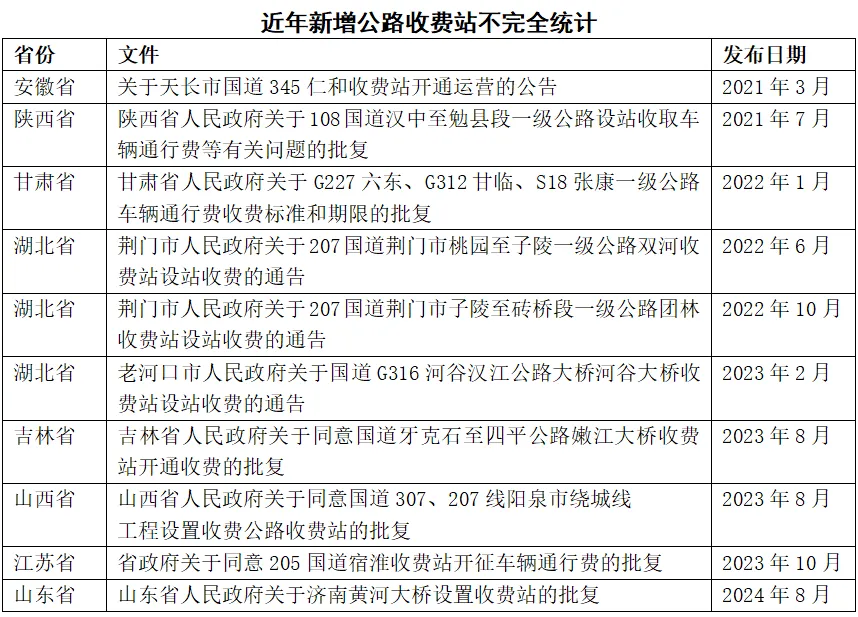 近年新增公路收费站不完全统计

| 省份 | 文件 | 发布日期 |
|---|---|---|
| 安徽省 | 关于天长市国道 345 仁和收费站开通运营的公告 | 2021 年 3 月 |
| 陕西省 | 陕西省人民政府关于 108 国道汉中至勉县段一级公路设站收取车辆通行费等有关问题的批复 | 2021 年 7 月 |
| 甘肃省 | 甘肃省人民政府关于 G227 六东、G312 甘临、S18 张康一级公路车辆通行费收费标准和期限的批复 | 2022 年 1 月 |
| 湖北省 | 荆门市人民政府关于 207 国道荆门市桃园至子陵一级公路双河收费站设站收费的通告 | 2022 年 6 月 |
| 湖北省 | 荆门市人民政府关于 207 国道荆门市子陵至砖桥段一级公路团林收费站设站收费的通告 | 2022 年 10 月 |
| 湖北省 | 老河口市人民政府关于国道 G316 河谷汉江公路大桥河谷大桥收费站设站收费的通告 | 2023 年 2 月 |
| 吉林省 | 吉林省人民政府关于同意国道牙克石至四平公路嫩江大桥收费站开通收费的批复 | 2023 年 8 月 |
| 山西省 | 山西省人民政府关于同意国道 307、207 线阳泉市绕城线工程设置收费公路收费站的批复 | 2023 年 8 月 |
| 江苏省 | 省政府关于同意 205 国道宿淮收费站开征车辆通行费的批复 | 2023 年 10 月 |
| 山东省 | 山东省人民政府关于济南黄河大桥设置收费站的批复 | 2024 年 8 月 |